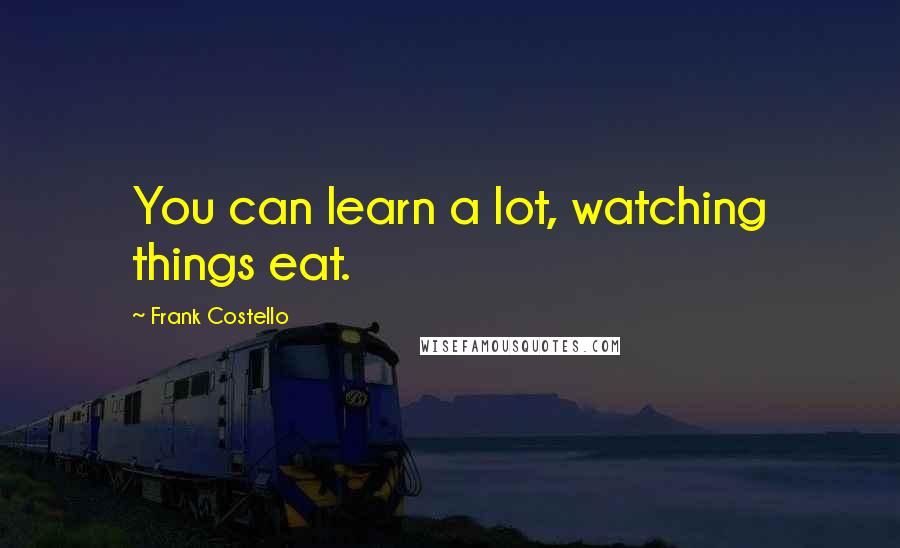 You can learn a lot, watching things eat.

~ Frank Costello

WISEFAMOUSQUOTES.COM